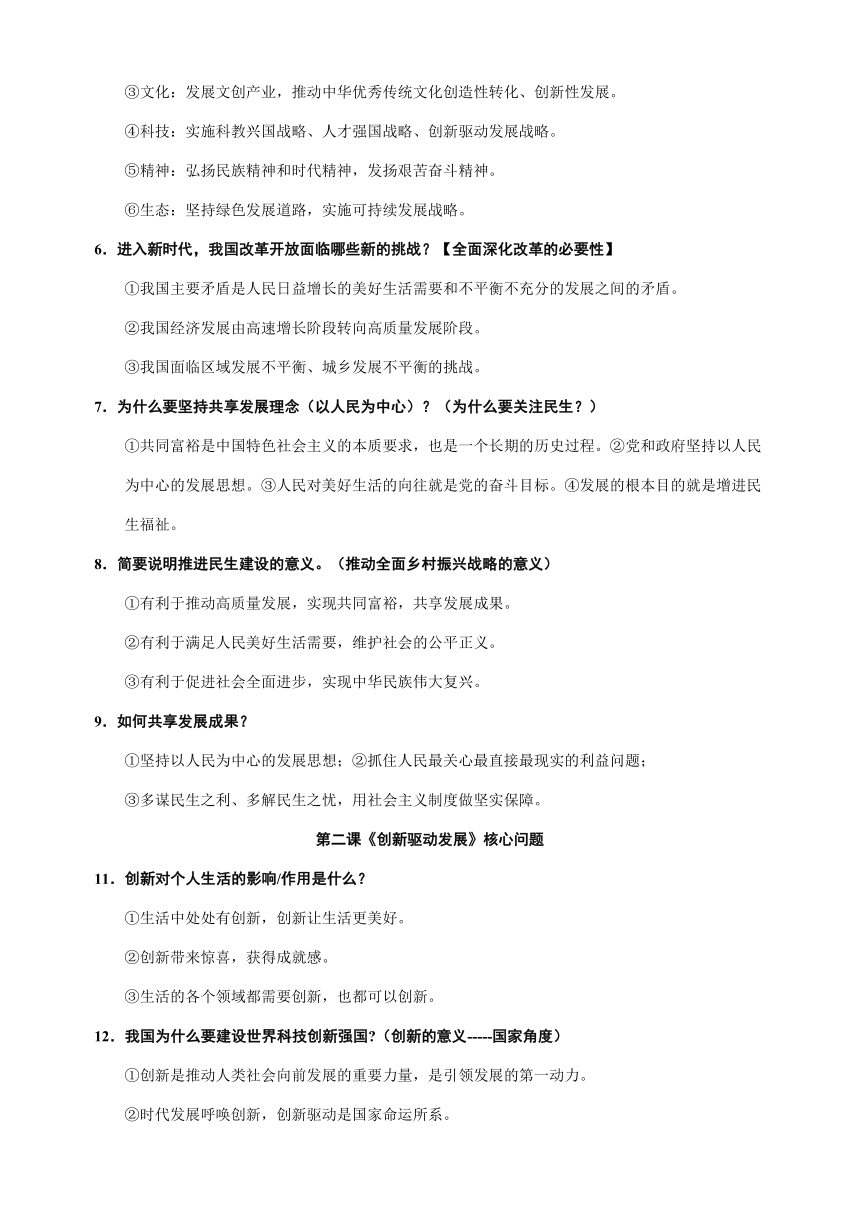 ③文化：发展文创产业，推动中华优秀传统文化创造性转化、创新性发展。

④科技：实施科教兴国战略、人才强国战略、创新驱动发展战略。

⑤精神：弘扬民族精神和时代精神，发扬艰苦奋斗精神。

⑥生态：坚持绿色发展道路，实施可持续发展战略。

6．进入新时代，我国改革开放面临哪些新的挑战？【全面深化改革的必要性】

①我国主要矛盾是人民日益增长的美好生活需要和不平衡不充分的发展之间的矛盾。

②我国经济发展由高速增长阶段转向高质量发展阶段。

③我国面临区域发展不平衡、城乡发展不平衡的挑战。

7．为什么要坚持共享发展理念（以人民为中心）？（为什么要关注民生？）

①共同富裕是中国特色社会主义的本质要求，也是一个长期的历史过程。②党和政府坚持以人民为中心的发展思想。③人民对美好生活的向往就是党的奋斗目标。④发展的根本目的就是增进民生福祉。

8．简要说明推进民生建设的意义。（推动全面乡村振兴战略的意义）

①有利于推动高质量发展，实现共同富裕，共享发展成果。

②有利于满足人民美好生活需要，维护社会的公平正义。

③有利于促进社会全面进步，实现中华民族伟大复兴。

9．如何共享发展成果？

①坚持以人民为中心的发展思想；②抓住人民最关心最直接最现实的利益问题；

③多谋民生之利、多解民生之忧，用社会主义制度做坚实保障。

第二课《创新驱动发展》核心问题

11．创新对个人生活的影响/作用是什么？

①生活中处处有创新，创新让生活更美好。

②创新带来惊喜，获得成就感。

③生活的各个领域都需要创新，也都可以创新。

12．我国为什么要建设世界科技创新强国?（创新的意义-----国家角度）

①创新是推动人类社会向前发展的重要力量，是引领发展的第一动力。

②时代发展呼唤创新，创新驱动是国家命运所系。